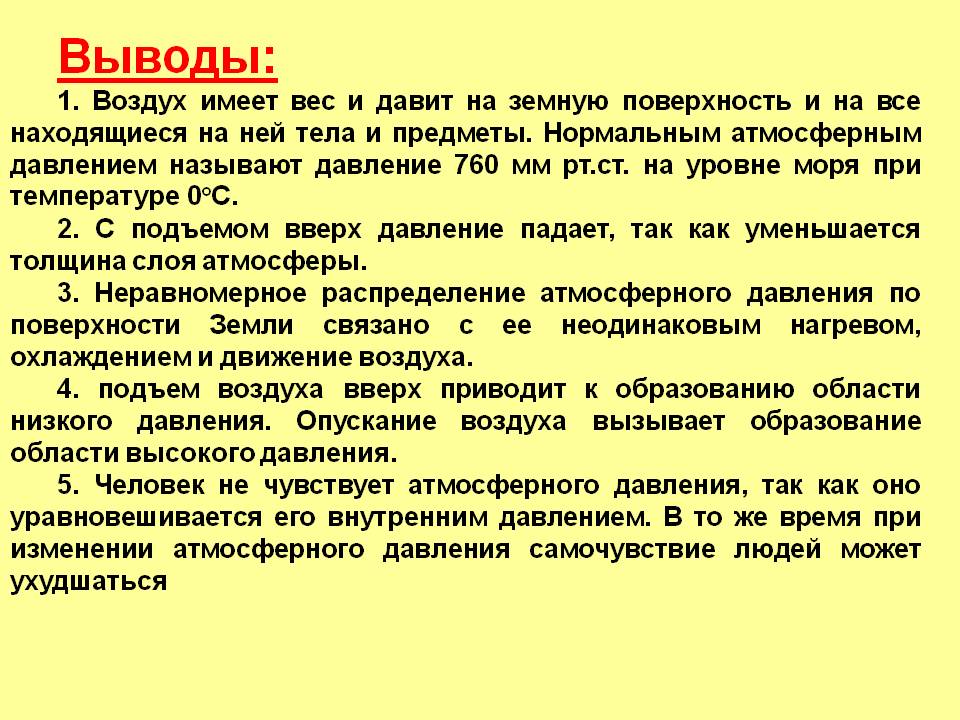 Выводы:

1. Воздух имеет вес и давит на земную поверхность и на все находящиеся на ней тела и предметы. Нормальным атмосферным давлением называют давление 760 мм рт.ст. на уровне моря при температуре 0°С.

2. С подъемом вверх давление падает, так как уменьшается толщина слоя атмосферы.

3. Неравномерное распределение атмосферного давления по поверхности Земли связано с ее неодинаковым нагревом, охлаждением и движение воздуха.

4. подъем воздуха вверх приводит к образованию области низкого давления. Опускание воздуха вызывает образование области высокого давления.

5. Человек не чувствует атмосферного давления, так как оно уравновешивается его внутренним давлением. В то же время при изменении атмосферного давления самочувствие людей может ухудшаться